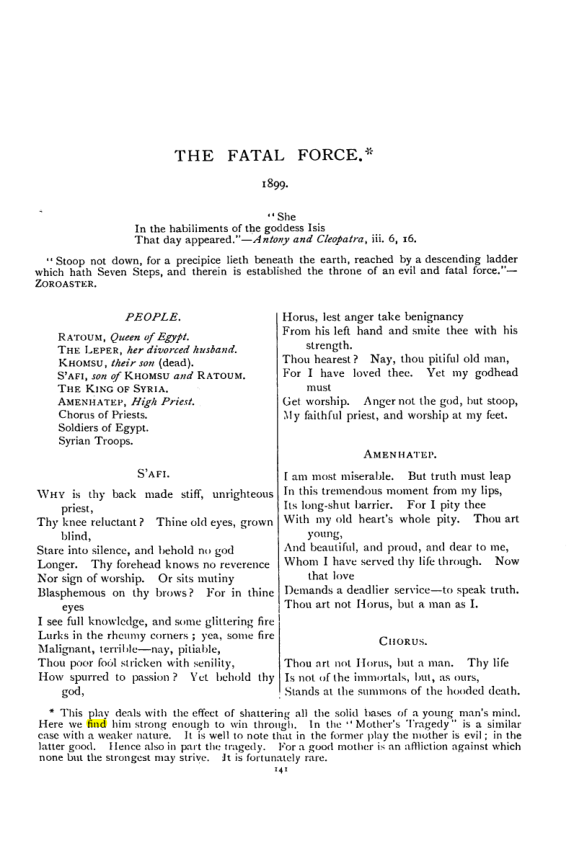 THE FATAL FORCE.*

1899.

"She
In the habiliments of the goddess Isis
That day appeared."—Antony and Cleopatra, iii. 6, 16.

"Stoop not down, for a precipice lieth beneath the earth, reached by a descending ladder which hath Seven Steps, and therein is established the throne of an evil and fatal force."—ZOROASTER.

PEOPLE.

RATOUM, Queen of Egypt.
THE LEPER, her divorced husband.
KHOMSU, their son (dead).
S'AFI, son of KHOMSU and RATOUM.
THE KING OF SYRIA.
AMENHATEP, High Priest.
Chorus of Priests.
Soldiers of Egypt.
Syrian Troops.

S'AFI.

WHY is thy back made stiff, unrighteous priest,
Thy knee reluctant? Thine old eyes, grown blind,
Stare into silence, and behold no god
Longer. Thy forehead knows no reverence
Nor sign of worship. Or sits mutiny
Blasphemous on thy brows? For in thine eyes
I see full knowledge, and some glittering fire
Lurks in the rheumy corners; yea, some fire
Malignant, terrible—nay, pitiable,
Thou poor fool stricken with senility,
How spurred to passion? Yet behold thy god,
Horus, lest anger take benignancy
From his left hand and smite thee with his strength.
Thou hearest? Nay, thou pitiful old man,
For I have loved thee. Yet my godhead must
Get worship. Anger not the god, but stoop,
My faithful priest, and worship at my feet.

AMENHATEP.

I am most miserable. But truth must leap
In this tremendous moment from my lips,
Its long-shut barrier. For I pity thee
With my old heart's whole pity. Thou art young,
And beautiful, and proud, and dear to me,
Whom I have served thy life through. Now that love
Demands a deadlier service—to speak truth.
Thou art not Horus, but a man as I.

CHORUS.

Thou art not Horus, but a man. Thy life
Is not of the immortals, but, as ours,
Stands at the summons of the hooded death.

* This play deals with the effect of shattering all the solid bases of a young man's mind. Here we find him strong enough to win through. In the "Mother's Tragedy" is a similar case with a weaker nature. It is well to note that in the former play the mother is evil; in the latter good. Hence also in part the tragedy. For a good mother is an affliction against which none but the strongest may strive. It is fortunately rare.

141